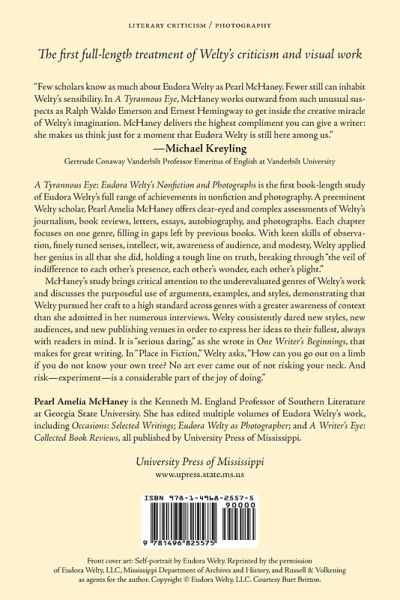 LITERARY CRITICISM / PHOTOGRAPHY

The first full-length treatment of Welty's criticism and visual work

"Few scholars know as much about Eudora Welty as Pearl McHaney. Fewer still can inhabit Welty's sensibility. In A Tyrannous Eye, McHaney works outward from such unusual suspects as Ralph Waldo Emerson and Ernest Hemingway to get inside the creative miracle of Welty's imagination. McHaney delivers the highest compliment you can give a writer: she makes us think just for a moment that Eudora Welty is still here among us."
—Michael Kreyling
Gertrude Conaway Vanderbilt Professor Emeritus of English at Vanderbilt University

A Tyrannous Eye: Eudora Welty's Nonfiction and Photographs is the first book-length study of Eudora Welty's full range of achievements in nonfiction and photography. A preeminent Welty scholar, Pearl Amelia McHaney offers clear-eyed and complex assessments of Welty's journalism, book reviews, letters, essays, autobiography, and photographs. Each chapter focuses on one genre, filling in gaps left by previous books. With keen skills of observation, finely tuned senses, intellect, wit, awareness of audience, and modesty, Welty applied her genius in all that she did, holding a tough line on truth, breaking through "the veil of indifference to each other's presence, each other's wonder, each other's plight."

McHaney's study brings critical attention to the underevaluated genres of Welty's work and discusses the purposeful use of arguments, examples, and styles, demonstrating that Welty pursued her craft to a high standard across genres with a greater awareness of context than she admitted in her numerous interviews. Welty consistently dared new styles, new audiences, and new publishing venues in order to express her ideas to their fullest, always with readers in mind. It is "serious daring," as she wrote in One Writer's Beginnings, that makes for great writing. In "Place in Fiction," Welty asks, "How can you go out on a limb if you do not know your own tree? No art ever came out of not risking your neck. And risk—experiment—is a considerable part of the joy of doing."

Pearl Amelia McHaney is the Kenneth M. England Professor of Southern Literature at Georgia State University. She has edited multiple volumes of Eudora Welty's work, including Occasions: Selected Writings; Eudora Welty as Photographer; and A Writer's Eye: Collected Book Reviews, all published by University Press of Mississippi.

University Press of Mississippi
www.upress.state.ms.us

ISBN 978-1-4968-2557-5
90000
9 781496 825575

Front cover art: Self-portrait by Eudora Welty. Reprinted by the permission of Eudora Welty, LLC, Mississippi Department of Archives and History, and Russell & Volkening as agents for the author. Copyright © Eudora Welty, LLC. Courtesy Burt Britton.